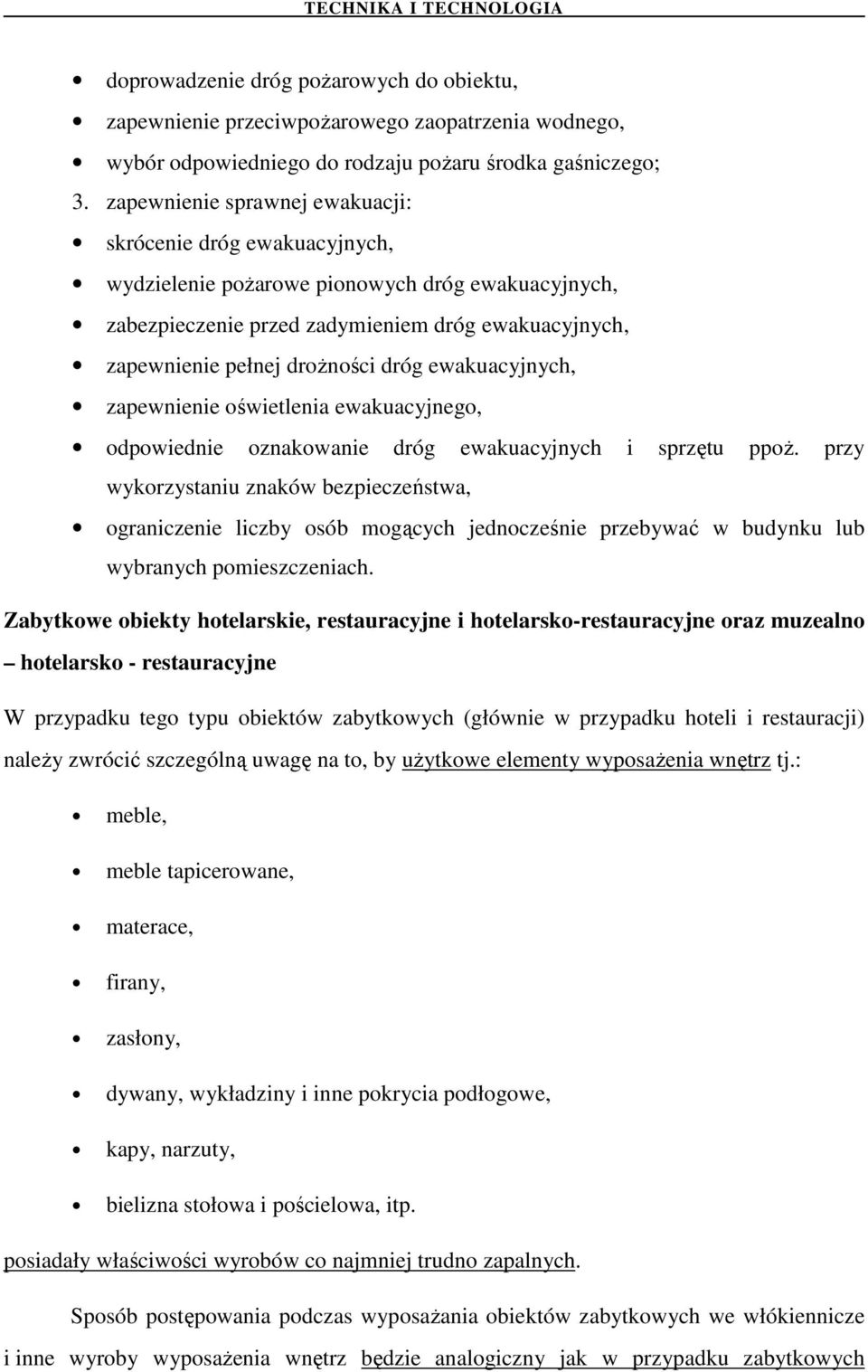 TECHNIKA I TECHNOLOGIA

- doprowadzenie dróg pożarowych do obiektu,
- zapewnienie przeciwpożarowego zaopatrzenia wodnego,
- wybór odpowiedniego do rodzaju pożaru środka gaśniczego;

3. zapewnienie sprawnej ewakuacji:

- skrócenie dróg ewakuacyjnych,
- wydzielenie pożarowe pionowych dróg ewakuacyjnych,
- zabezpieczenie przed zadymieniem dróg ewakuacyjnych,
- zapewnienie pełnej drożności dróg ewakuacyjnych,
- zapewnienie oświetlenia ewakuacyjnego,
- odpowiednie oznakowanie dróg ewakuacyjnych i sprzętu ppoż. przy wykorzystaniu znaków bezpieczeństwa,
- ograniczenie liczby osób mogących jednocześnie przebywać w budynku lub wybranych pomieszczeniach.

Zabytkowe obiekty hotelarskie, restauracyjne i hotelarsko-restauracyjne oraz muzealno – hotelarsko - restauracyjne

W przypadku tego typu obiektów zabytkowych (głównie w przypadku hoteli i restauracji) należy zwrócić szczególną uwagę na to, by użytkowe elementy wyposażenia wnętrz tj.:

- meble,
- meble tapicerowane,
- materace,
- firany,
- zasłony,
- dywany, wykładziny i inne pokrycia podłogowe,
- kapy, narzuty,
- bielizna stołowa i pościelowa, itp.

posiadały właściwości wyrobów co najmniej trudno zapalnych.

Sposób postępowania podczas wyposażania obiektów zabytkowych we włókiennicze i inne wyroby wyposażenia wnętrz będzie analogiczny jak w przypadku zabytkowych